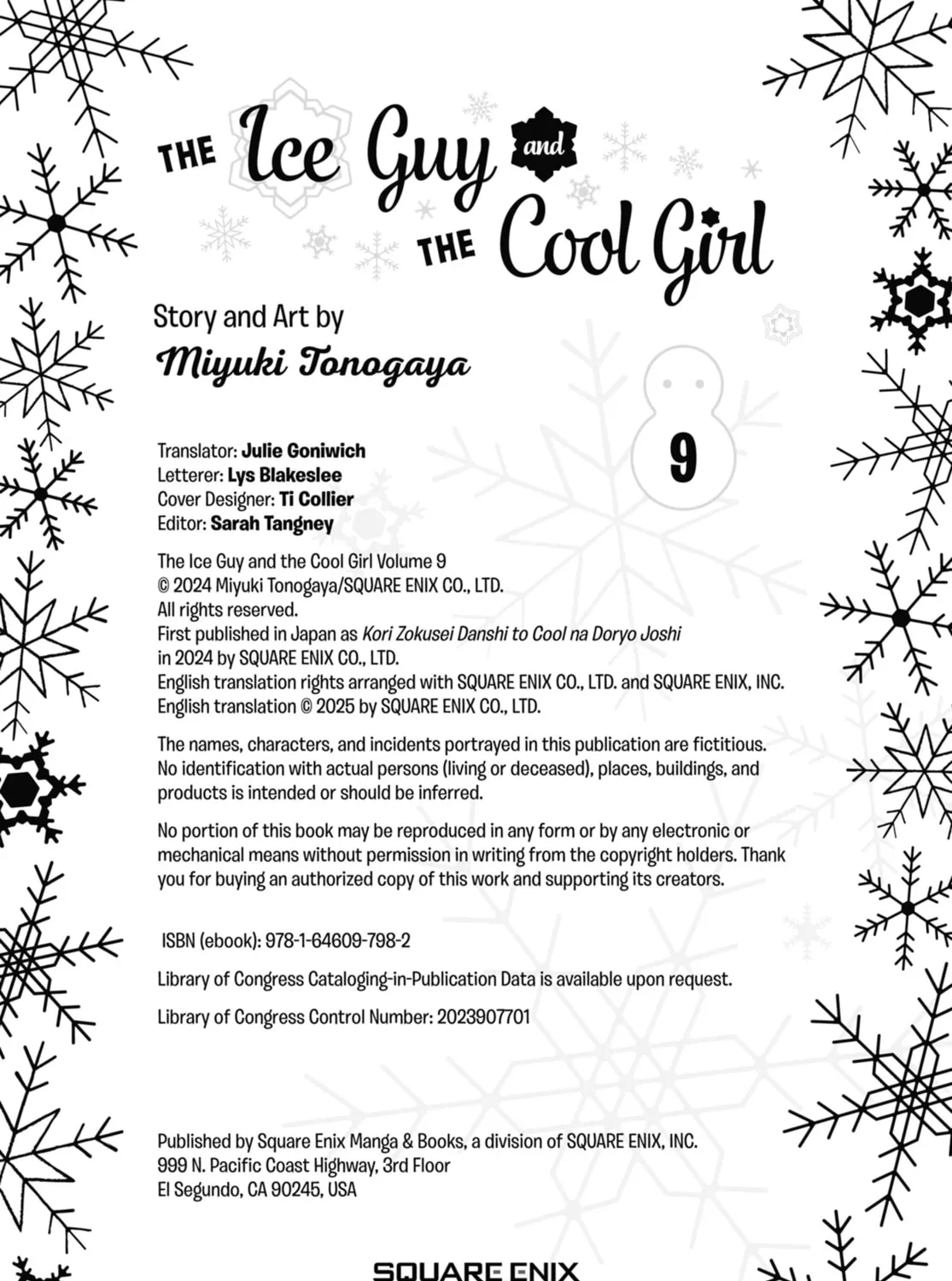 THE Ice Guy and THE Cool Girl

Story and Art by
Miyuki Tonogaya

9

Translator: Julie Goniwich
Letterer: Lys Blakeslee
Cover Designer: Ti Collier
Editor: Sarah Tangney

The Ice Guy and the Cool Girl Volume 9
© 2024 Miyuki Tonogaya/SQUARE ENIX CO., LTD.
All rights reserved.
First published in Japan as Kori Zokusei Danshi to Cool na Doryo Joshi
in 2024 by SQUARE ENIX CO., LTD.
English translation rights arranged with SQUARE ENIX CO., LTD. and SQUARE ENIX, INC.
English translation © 2025 by SQUARE ENIX CO., LTD.

The names, characters, and incidents portrayed in this publication are fictitious. No identification with actual persons (living or deceased), places, buildings, and products is intended or should be inferred.

No portion of this book may be reproduced in any form or by any electronic or mechanical means without permission in writing from the copyright holders. Thank you for buying an authorized copy of this work and supporting its creators.

ISBN (ebook): 978-1-64609-798-2

Library of Congress Cataloging-in-Publication Data is available upon request.

Library of Congress Control Number: 2023907701

Published by Square Enix Manga & Books, a division of SQUARE ENIX, INC.
999 N. Pacific Coast Highway, 3rd Floor
El Segundo, CA 90245, USA

SQUARE ENIX